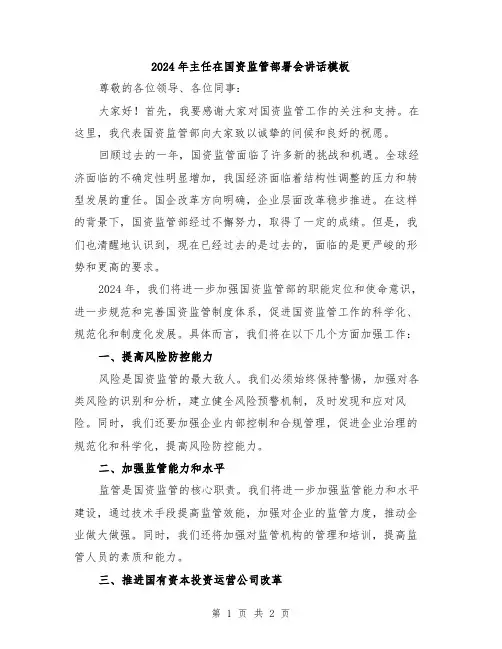 2024年主任在国资监管部署会讲话模板

尊敬的各位领导、各位同事：

大家好！首先，我要感谢大家对国资监管工作的关注和支持。在这里，我代表国资监管部向大家致以诚挚的问候和良好的祝愿。

回顾过去的一年，国资监管面临了许多新的挑战和机遇。全球经济面临的不确定性明显增加，我国经济面临着结构性调整的压力和转型发展的重任。国企改革方向明确，企业层面改革稳步推进。在这样的背景下，国资监管部经过不懈努力，取得了一定的成绩。但是，我们也清醒地认识到，现在已经过去的是过去的，面临的是更严峻的形势和更高的要求。

2024年，我们将进一步加强国资监管部的职能定位和使命意识，进一步规范和完善国资监管制度体系，促进国资监管工作的科学化、规范化和制度化发展。具体而言，我们将在以下几个方面加强工作：

一、提高风险防控能力

风险是国资监管的最大敌人。我们必须始终保持警惕，加强对各类风险的识别和分析，建立健全风险预警机制，及时发现和应对风险。同时，我们还要加强企业内部控制和合规管理，促进企业治理的规范化和科学化，提高风险防控能力。

二、加强监管能力和水平

监管是国资监管的核心职责。我们将进一步加强监管能力和水平建设，通过技术手段提高监管效能，加强对企业的监管力度，推动企业做大做强。同时，我们还将加强对监管机构的管理和培训，提高监管人员的素质和能力。

三、推进国有资本投资运营公司改革

第 1 页 共 2 页